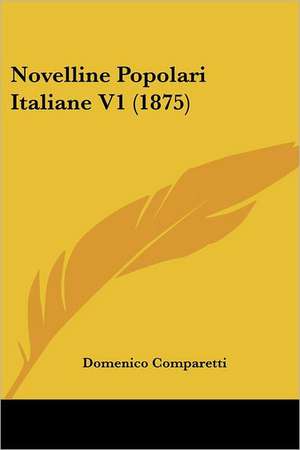 Novelline Popolari Italiane V1 (1875)

Domenico Comparetti